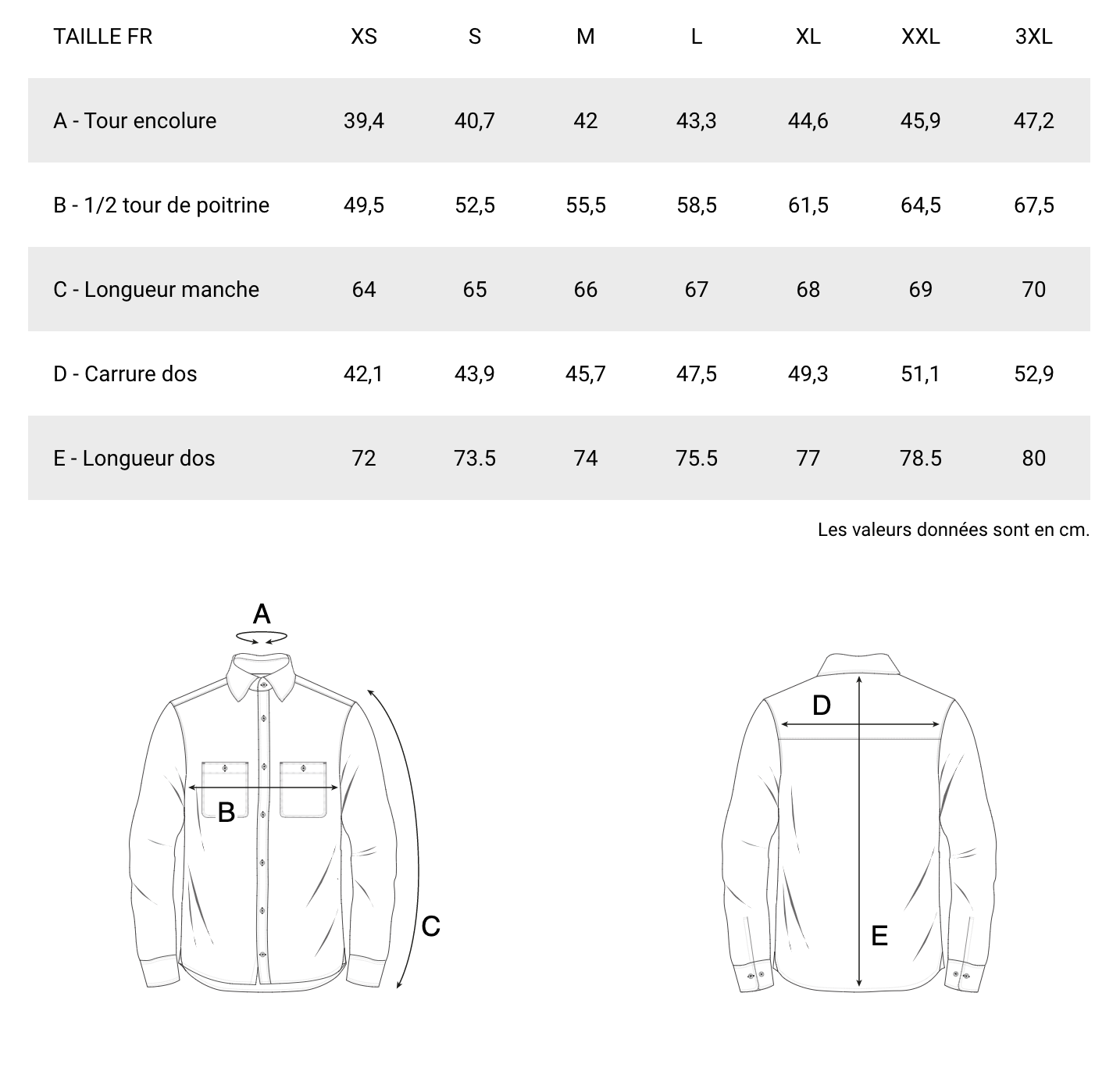 | TAILLE FR | XS | S | M | L | XL | XXL | 3XL |
|---|---|---|---|---|---|---|---|
| A - Tour encolure | 39,4 | 40,7 | 42 | 43,3 | 44,6 | 45,9 | 47,2 |
| B - 1/2 tour de poitrine | 49,5 | 52,5 | 55,5 | 58,5 | 61,5 | 64,5 | 67,5 |
| C - Longueur manche | 64 | 65 | 66 | 67 | 68 | 69 | 70 |
| D - Carrure dos | 42,1 | 43,9 | 45,7 | 47,5 | 49,3 | 51,1 | 52,9 |
| E - Longueur dos | 72 | 73.5 | 74 | 75.5 | 77 | 78.5 | 80 |

Les valeurs données sont en cm.

A
B
C
D
E